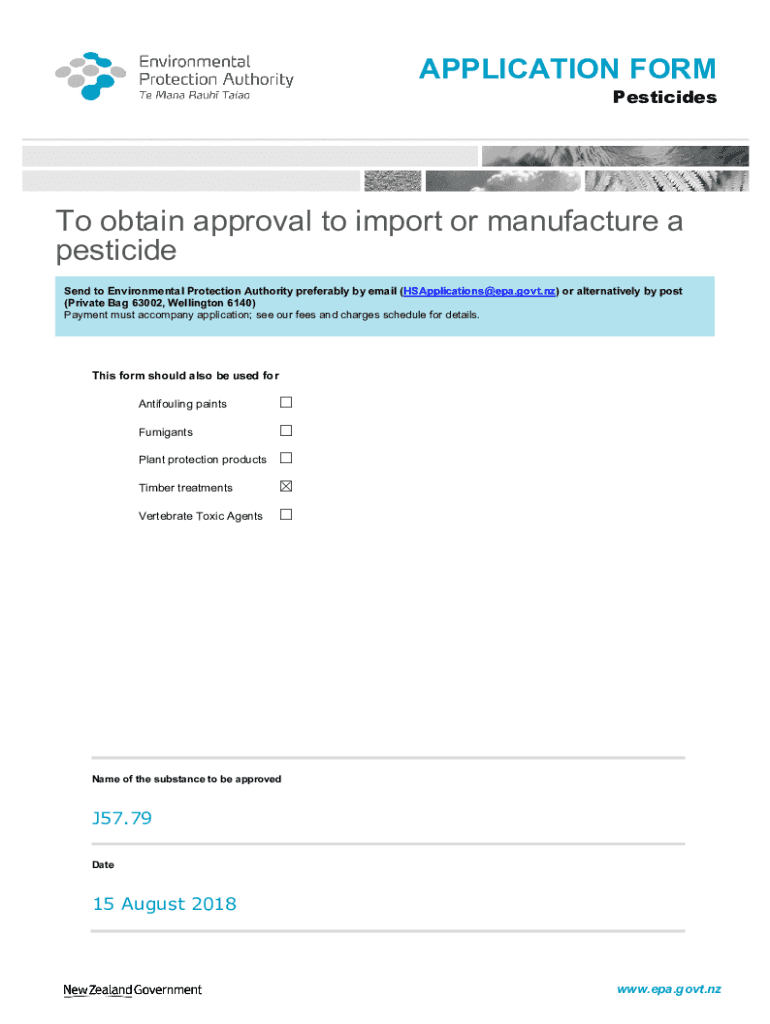 Environmental Protection Authority
Te Mana Rauhī Taiao

APPLICATION FORM
Pesticides

To obtain approval to import or manufacture a pesticide

Send to Environmental Protection Authority preferably by email (HSApplications@epa.govt.nz) or alternatively by post (Private Bag 63002, Wellington 6140)
Payment must accompany application; see our fees and charges schedule for details.

This form should also be used for

Antifouling paints ☐
Fumigants ☐
Plant protection products ☐
Timber treatments ☒
Vertebrate Toxic Agents ☐

Name of the substance to be approved

J57.79

Date

15 August 2018

New Zealand Government

www.epa.govt.nz